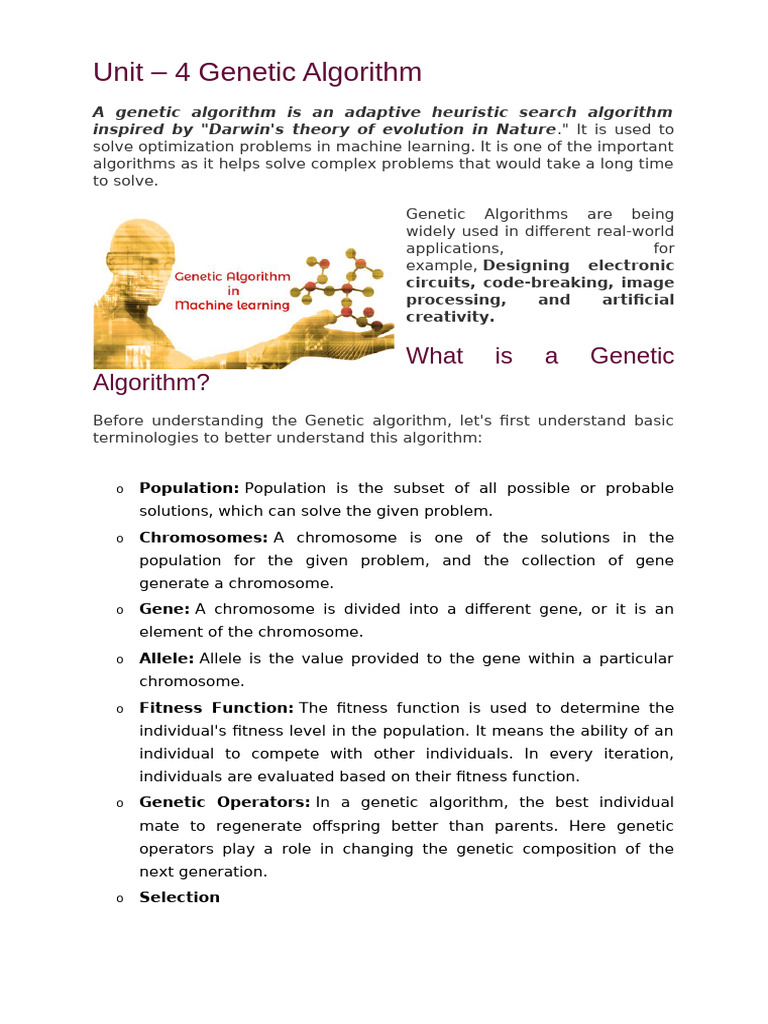 Unit – 4 Genetic Algorithm

A genetic algorithm is an adaptive heuristic search algorithm inspired by "Darwin's theory of evolution in Nature." It is used to solve optimization problems in machine learning. It is one of the important algorithms as it helps solve complex problems that would take a long time to solve.

Genetic Algorithm in Machine learning

Genetic Algorithms are being widely used in different real-world applications, for example, Designing electronic circuits, code-breaking, image processing, and artificial creativity.

What is a Genetic Algorithm?

Before understanding the Genetic algorithm, let's first understand basic terminologies to better understand this algorithm:

o Population: Population is the subset of all possible or probable solutions, which can solve the given problem.

o Chromosomes: A chromosome is one of the solutions in the population for the given problem, and the collection of gene generate a chromosome.

o Gene: A chromosome is divided into a different gene, or it is an element of the chromosome.

o Allele: Allele is the value provided to the gene within a particular chromosome.

o Fitness Function: The fitness function is used to determine the individual's fitness level in the population. It means the ability of an individual to compete with other individuals. In every iteration, individuals are evaluated based on their fitness function.

o Genetic Operators: In a genetic algorithm, the best individual mate to regenerate offspring better than parents. Here genetic operators play a role in changing the genetic composition of the next generation.

o Selection